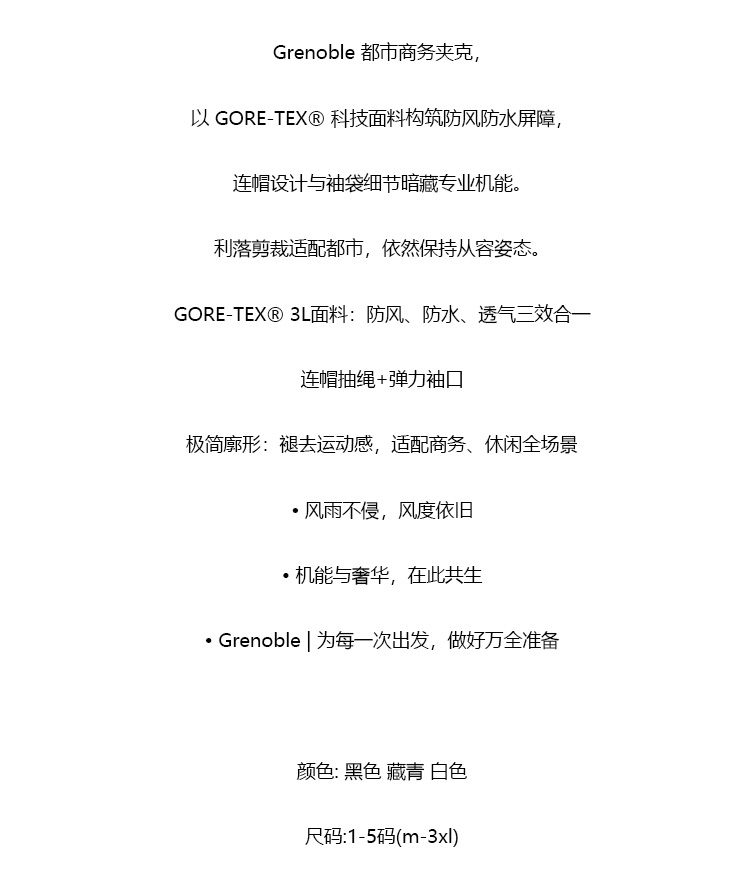 Grenoble 都市商务夹克，

以 GORE-TEX® 科技面料构筑防风防水屏障，

连帽设计与袖袋细节暗藏专业机能。

利落剪裁适配都市，依然保持从容姿态。

GORE-TEX® 3L面料：防风、防水、透气三效合一

连帽抽绳+弹力袖口

极简廓形：褪去运动感，适配商务、休闲全场景

• 风雨不侵，风度依旧

• 机能与奢华，在此共生

• Grenoble | 为每一次出发，做好万全准备

颜色: 黑色 藏青 白色

尺码:1-5码(m-3xl)